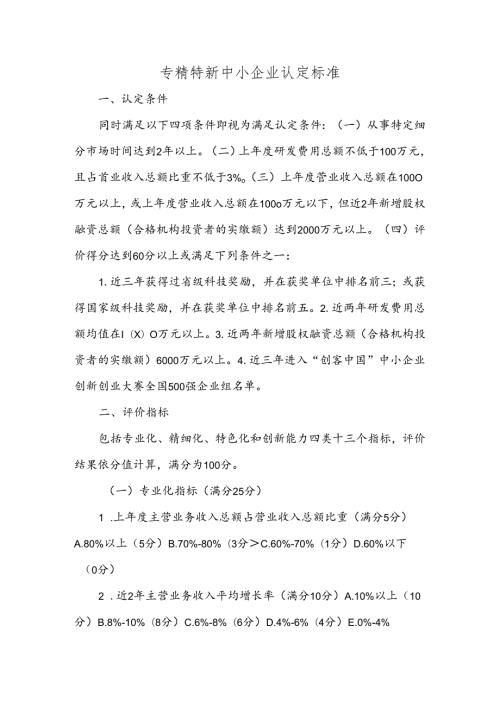 专精特新中小企业认定标准

一、认定条件

同时满足以下四项条件即视为满足认定条件：（一）从事特定细分市场时间达到2年以上。（二）上年度研发费用总额不低于100万元，且占首业收入总额比重不低于3%。（三）上年度营业收入总额在100O万元以上，或上年度营业收入总额在100o万元以下，但近2年新增股权融资总额（合格机构投资者的实缴额）达到2000万元以上。（四）评价得分达到60分以上或满足下列条件之一：

1. 近三年获得过省级科技奖励，并在获奖单位中排名前三；或获得国家级科技奖励，并在获奖单位中排名前五。2. 近两年研发费用总额均值在I（X）O万元以上。3. 近两年新增股权融资总额（合格机构投资者的实缴额）6000万元以上。4. 近三年进入“创客中国”中小企业创新创业大赛全国500强企业组名单。

二、评价指标

包括专业化、精细化、特色化和创新能力四类十三个指标，评价结果依分值计算，满分为100分。

（一）专业化指标（满分25分）

1 .上年度主营业务收入总额占营业收入总额比重（满分5分）A.80%以上（5分）B.70%-80%（3分＞C.60%-70%（1分）D.60%以下（0分）

2 .近2年主营业务收入平均增长率（满分10分）A.10%以上（10分）B.8%-10%（8分）C.6%-8%（6分）D.4%-6%（4分）E.0%-4%